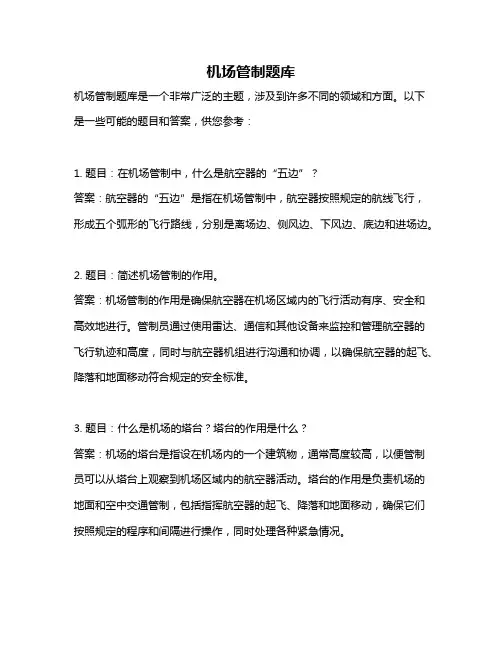 机场管制题库

机场管制题库是一个非常广泛的主题，涉及到许多不同的领域和方面。以下是一些可能的题目和答案，供您参考：

1. 题目：在机场管制中，什么是航空器的“五边”？
答案：航空器的“五边”是指在机场管制中，航空器按照规定的航线飞行，形成五个弧形的飞行路线，分别是离场边、侧风边、下风边、底边和进场边。

2. 题目：简述机场管制的作用。
答案：机场管制的作用是确保航空器在机场区域内的飞行活动有序、安全和高效地进行。管制员通过使用雷达、通信和其他设备来监控和管理航空器的飞行轨迹和高度，同时与航空器机组进行沟通和协调，以确保航空器的起飞、降落和地面移动符合规定的安全标准。

3. 题目：什么是机场的塔台？塔台的作用是什么？
答案：机场的塔台是指设在机场内的一个建筑物，通常高度较高，以便管制员可以从塔台上观察到机场区域内的航空器活动。塔台的作用是负责机场的地面和空中交通管制，包括指挥航空器的起飞、降落和地面移动，确保它们按照规定的程序和间隔进行操作，同时处理各种紧急情况。